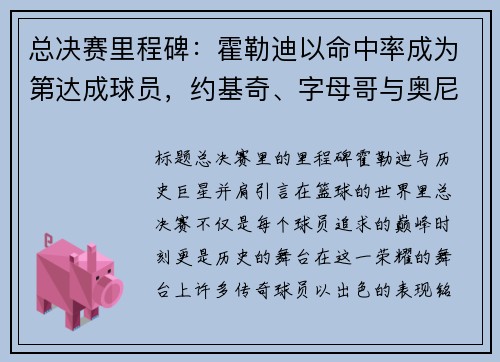 总决赛里程碑：霍勒迪以命中率成为第达成球员，约基奇、字母哥与奥尼

标题总决赛里的里程碑霍勒迪与历史巨星并肩引言在篮球的世界里总决赛不仅是每个球员追求的巅峰时刻更是历史的舞台在这一荣耀的舞台上许多传奇球员以出色的表现铭